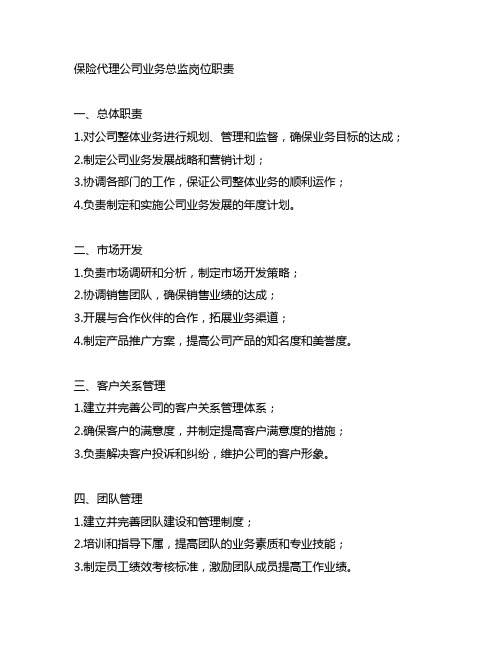 保险代理公司业务总监岗位职责

一、总体职责

1.对公司整体业务进行规划、管理和监督，确保业务目标的达成；

2.制定公司业务发展战略和营销计划；

3.协调各部门的工作，保证公司整体业务的顺利运作；

4.负责制定和实施公司业务发展的年度计划。

二、市场开发

1.负责市场调研和分析，制定市场开发策略；

2.协调销售团队，确保销售业绩的达成；

3.开展与合作伙伴的合作，拓展业务渠道；

4.制定产品推广方案，提高公司产品的知名度和美誉度。

三、客户关系管理

1.建立并完善公司的客户关系管理体系；

2.确保客户的满意度，并制定提高客户满意度的措施；

3.负责解决客户投诉和纠纷，维护公司的客户形象。

四、团队管理

1.建立并完善团队建设和管理制度；

2.培训和指导下属，提高团队的业务素质和专业技能；

3.制定员工绩效考核标准，激励团队成员提高工作业绩。